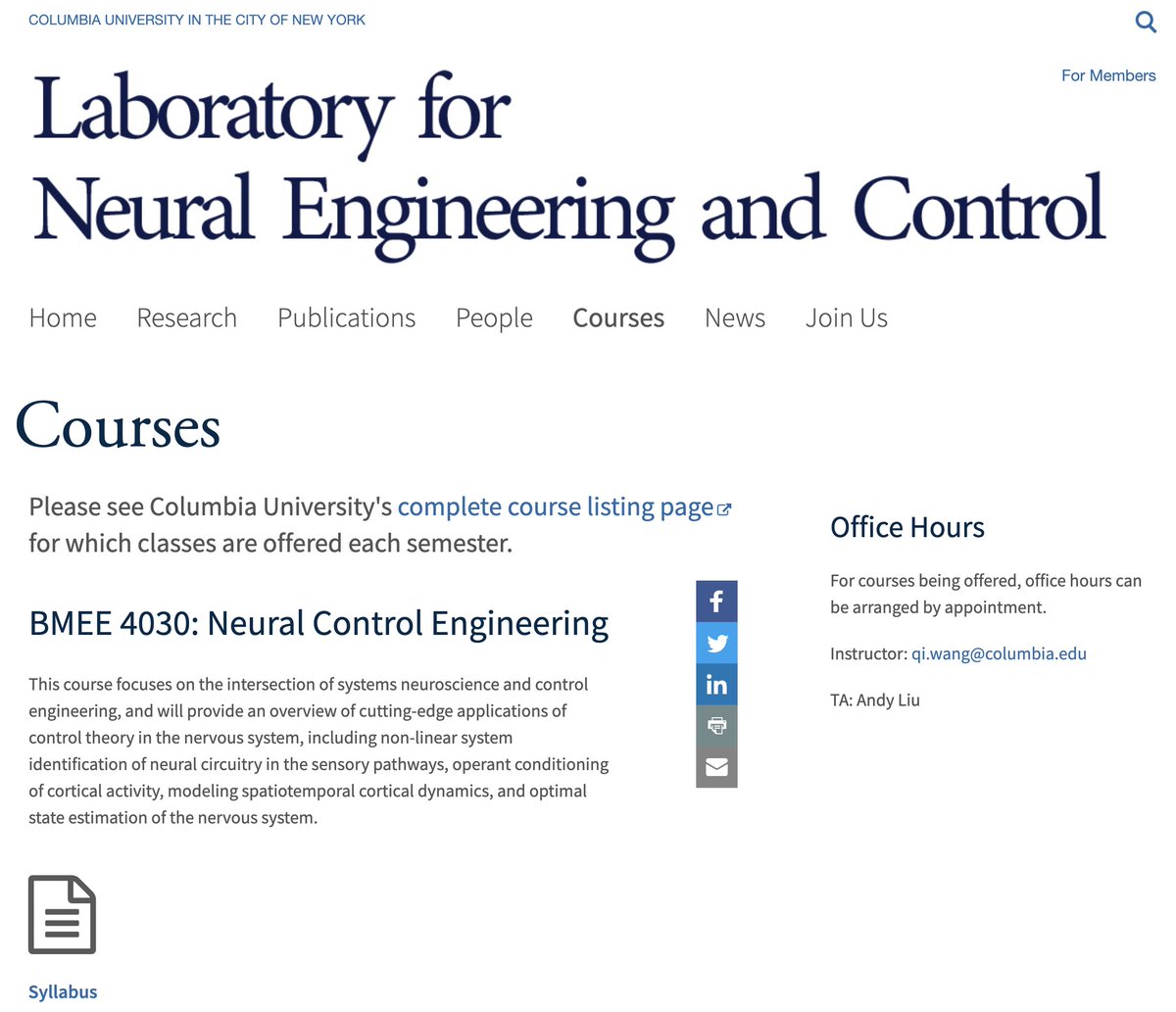 COLUMBIA UNIVERSITY IN THE CITY OF NEW YORK

For Members

Laboratory for
Neural Engineering and Control

Home Research Publications People Courses News Join Us

Courses

Please see Columbia University's complete course listing page for which classes are offered each semester.

BMEE 4030: Neural Control Engineering

This course focuses on the intersection of systems neuroscience and control engineering, and will provide an overview of cutting-edge applications of control theory in the nervous system, including non-linear system identification of neural circuitry in the sensory pathways, operant conditioning of cortical activity, modeling spatiotemporal cortical dynamics, and optimal state estimation of the nervous system.

Syllabus

Office Hours

For courses being offered, office hours can be arranged by appointment.

Instructor: qi.wang@columbia.edu

TA: Andy Liu